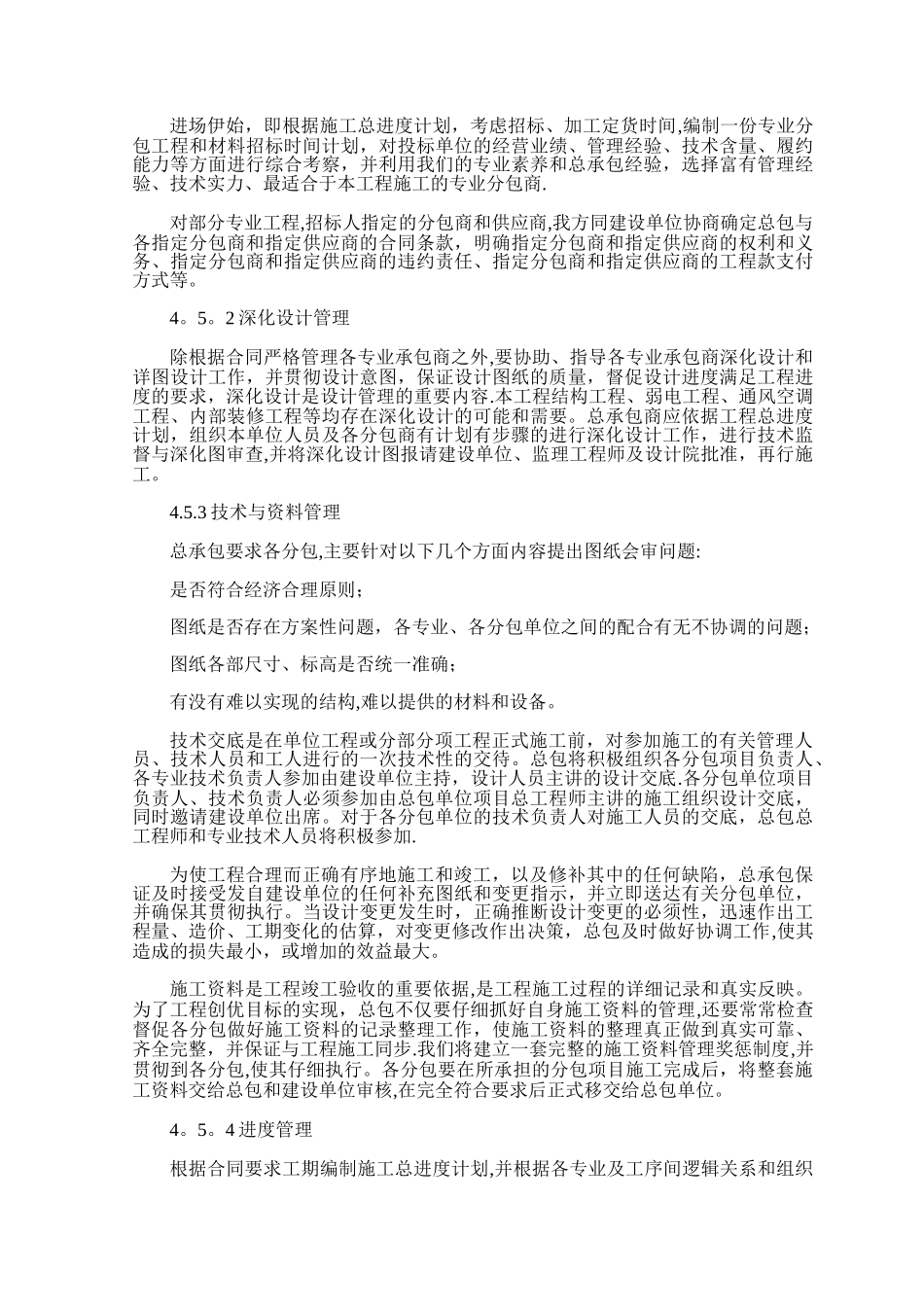 进场伊始，即根据施工总进度计划，考虑招标、加工定货时间,编制一份专业分包工程和材料招标时间计划，对投标单位的经营业绩、管理经验、技术含量、履约能力等方面进行综合考察，并利用我们的专业素养和总承包经验，选择富有管理经验、技术实力、最适合于本工程施工的专业分包商.

对部分专业工程,招标人指定的分包商和供应商,我方同建设单位协商确定总包与各指定分包商和指定供应商的合同条款，明确指定分包商和指定供应商的权利和义务、指定分包商和指定供应商的违约责任、指定分包商和指定供应商的工程款支付方式等。

4。5。2 深化设计管理

除根据合同严格管理各专业承包商之外,要协助、指导各专业承包商深化设计和详图设计工作，并贯彻设计意图，保证设计图纸的质量，督促设计进度满足工程进度的要求，深化设计是设计管理的重要内容.本工程结构工程、弱电工程、通风空调工程、内部装修工程等均存在深化设计的可能和需要。总承包商应依据工程总进度计划，组织本单位人员及各分包商有计划有步骤的进行深化设计工作，进行技术监督与深化图审查,并将深化设计图报请建设单位、监理工程师及设计院批准，再行施工。

4.5.3 技术与资料管理

总承包要求各分包,主要针对以下几个方面内容提出图纸会审问题:

是否符合经济合理原则;

图纸是否存在方案性问题，各专业、各分包单位之间的配合有无不协调的问题;

图纸各部尺寸、标高是否统一准确;

有没有难以实现的结构,难以提供的材料和设备。

技术交底是在单位工程或分部分项工程正式施工前，对参加施工的有关管理人员、技术人员和工人进行的一次技术性的交待。总包将积极组织各分包项目负责人、各专业技术负责人参加由建设单位主持，设计人员主讲的设计交底.各分包单位项目负责人、技术负责人必须参加由总包单位项目总工程师主讲的施工组织设计交底，同时邀请建设单位出席。对于各分包单位的技术负责人对施工人员的交底，总包总工程师和专业技术人员将积极参加.

为使工程合理而正确有序地施工和竣工，以及修补其中的任何缺陷，总承包保证及时接受发自建设单位的任何补充图纸和变更指示，并立即送达有关分包单位，并确保其贯彻执行。当设计变更发生时，正确推断设计变更的必须性，迅速作出工程量、造价、工期变化的估算，对变更修改作出决策，总包及时做好协调工作,使其造成的损失最小，或增加的效益最大。

施工资料是工程竣工验收的重要依据,是工程施工过程的详细记录和真实反映。为了工程创优目标的实现，总包不仅要仔细抓好自身施工资料的管理,还要常常检查督促各分包做好施工资料的记录整理工作，使施工资料的整理真正做到真实可靠、齐全完整，并保证与工程施工同步.我们将建立一套完整的施工资料管理奖惩制度,并贯彻到各分包,使其仔细执行。各分包要在所承担的分包项目施工完成后，将整套施工资料交给总包和建设单位审核,在完全符合要求后正式移交给总包单位。

4。5。4 进度管理

根据合同要求工期编制施工总进度计划,并根据各专业及工序间逻辑关系和组织